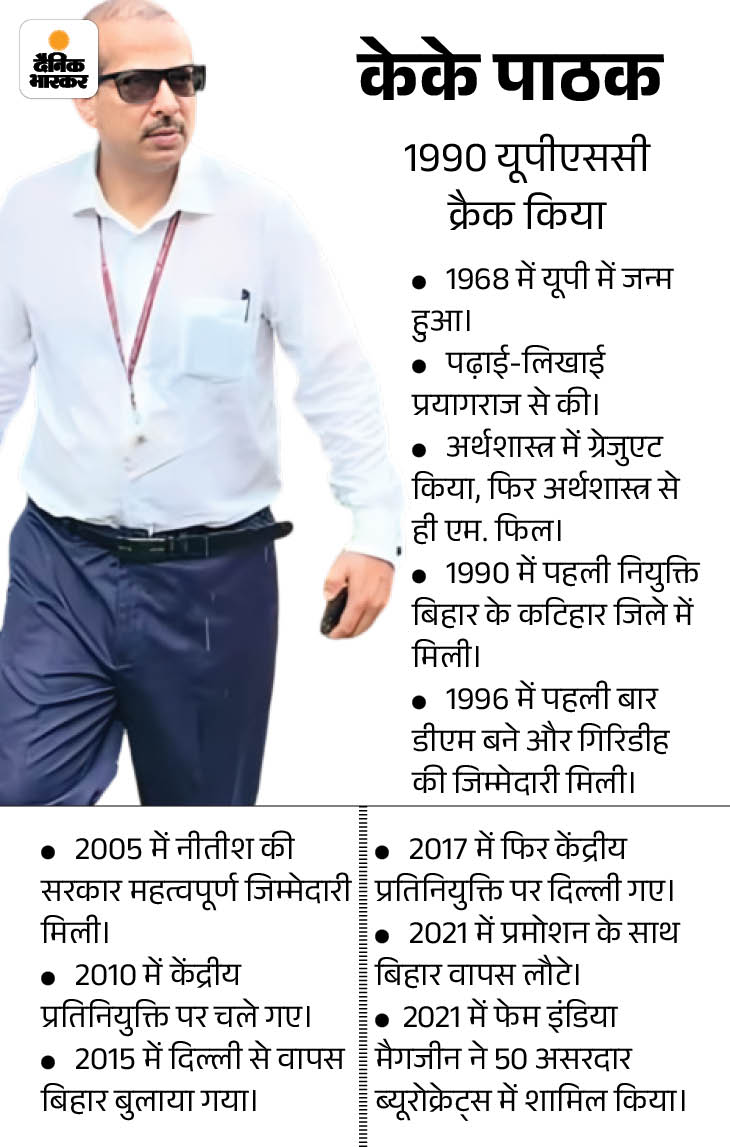 दैनिक भास्कर

केके पाठक

1990 यूपीएससी क्रैक किया

● 1968 में यूपी में जन्म हुआ।

● पढ़ाई-लिखाई प्रयागराज से की।

● अर्थशास्त्र में ग्रेजुएट किया, फिर अर्थशास्त्र से ही एम. फिल।

● 1990 में पहली नियुक्ति बिहार के कटिहार जिले में मिली।

● 1996 में पहली बार डीएम बने और गिरिडीह की जिम्मेदारी मिली।

● 2005 में नीतीश की सरकार महत्वपूर्ण जिम्मेदारी मिली।

● 2010 में केंद्रीय प्रतिनियुक्ति पर चले गए।

● 2015 में दिल्ली से वापस बिहार बुलाया गया।

● 2017 में फिर केंद्रीय प्रतिनियुक्ति पर दिल्ली गए।

● 2021 में प्रमोशन के साथ बिहार वापस लौटे।

● 2021 में फेम इंडिया मैगजीन ने 50 असरदार ब्यूरोक्रेट्स में शामिल किया।